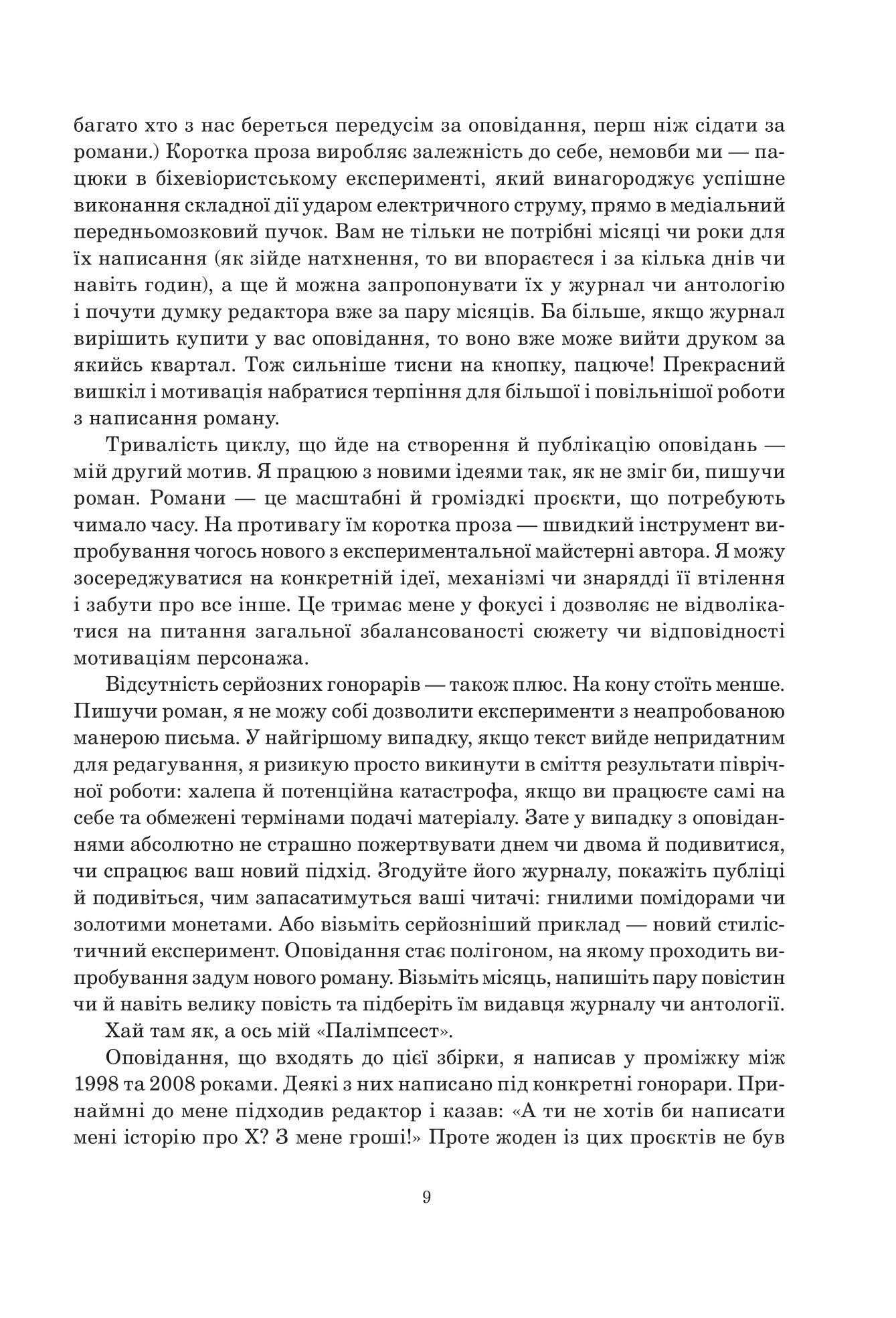 багато хто з нас береться передусім за оповідання, перш ніж сідати за романи.) Коротка проза виробляє залежність до себе, немовби ми — пацюки в біхевіористському експерименті, який винагороджує успішне виконання складної дії ударом електричного струму, прямо в медіальний передньомозковий пучок. Вам не тільки не потрібні місяці чи роки для їх написання (як зійде натхнення, то ви впораєтеся і за кілька днів чи навіть годин), а ще й можна запропонувати їх у журнал чи антологію і почути думку редактора вже за пару місяців. Ба більше, якщо журнал вирішить купити у вас оповідання, то воно вже може вийти друком за якийсь квартал. Тож сильніше тисни на кнопку, пацюче! Прекрасний вишкіл і мотивація набратися терпіння для більшої і повільнішої роботи з написання роману.

Тривалість циклу, що йде на створення й публікацію оповідань — мій другий мотив. Я працюю з новими ідеями так, як не зміг би, пишучи роман. Романи — це масштабні й громіздкі проєкти, що потребують чимало часу. На противагу їм коротка проза — швидкий інструмент випробування чогось нового з експериментальної майстерні автора. Я можу зосереджуватися на конкретній ідеї, механізмі чи знарядді її втілення і забути про все інше. Це тримає мене у фокусі і дозволяє не відволікатися на питання загальної збалансованості сюжету чи відповідності мотиваціям персонажа.

Відсутність серйозних гонорарів — також плюс. На кону стоїть менше. Пишучи роман, я не можу собі дозволити експерименти з неапробованою манерою письма. У найгіршому випадку, якщо текст вийде непридатним для редагування, я ризикую просто викинути в сміття результати піврічної роботи: халепа й потенційна катастрофа, якщо ви працюєте самі на себе та обмежені термінами подачі матеріалу. Зате у випадку з оповіданнями абсолютно не страшно пожертвувати днем чи двома й подивитися, чи спрацює ваш новий підхід. Згодуйте його журналу, покажіть публіці й подивіться, чим запасатимуться ваші читачі: гнилими помідорами чи золотими монетами. Або візьміть серйозніший приклад — новий стилістичний експеримент. Оповідання стає полігоном, на якому проходить випробування задум нового роману. Візьміть місяць, напишіть пару повістин чи й навіть велику повість та підберіть їм видавця журналу чи антології.

Хай там як, а ось мій «Палімпсест».

Оповідання, що входять до цієї збірки, я написав у проміжку між 1998 та 2008 роками. Деякі з них написано під конкретні гонорари. Принаймні до мене підходив редактор і казав: «А ти не хотів би написати мені історію про X? З мене гроші!» Проте жоден із цих проєктів не був

9